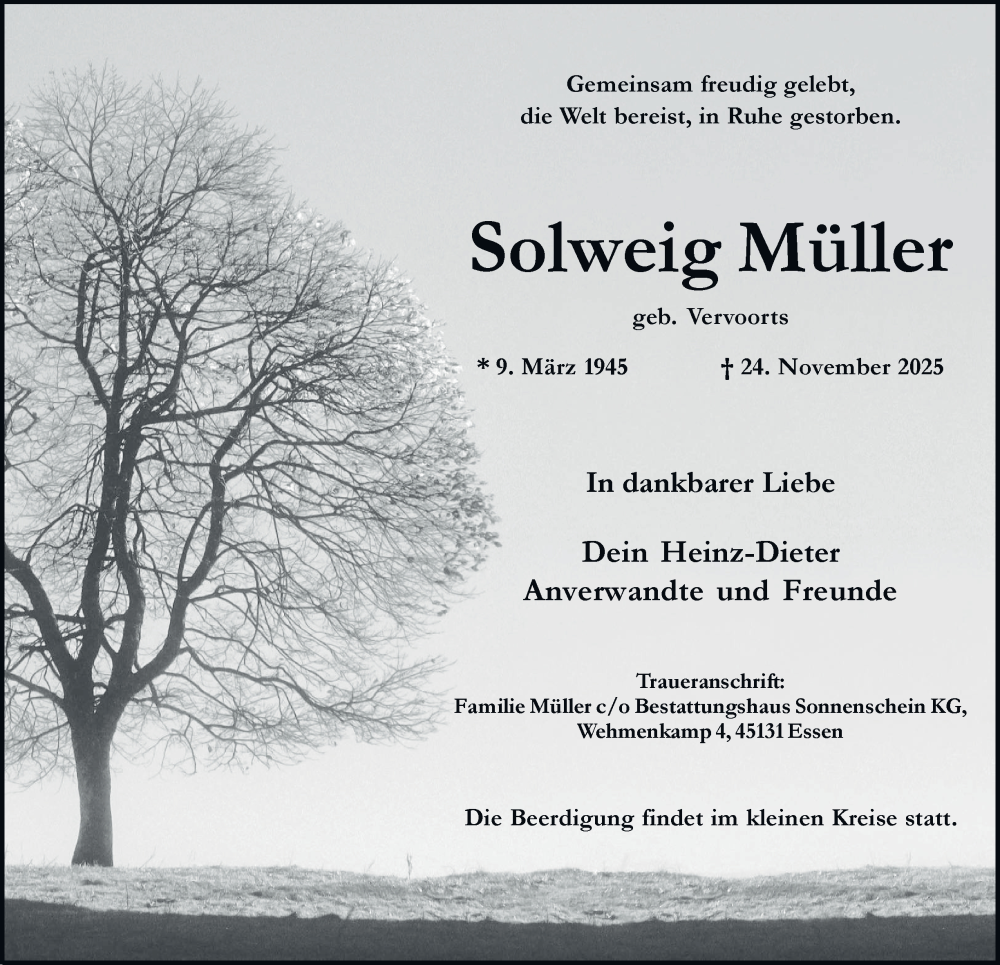 Gemeinsam freudig gelebt,
die Welt bereist, in Ruhe gestorben.

Solweig Müller

geb. Vervoorts

* 9. März 1945 † 24. November 2025

In dankbarer Liebe

Dein Heinz-Dieter
Anverwandte und Freunde

Traueranschrift:
Familie Müller c/o Bestattungshaus Sonnenschein KG,
Wehmenkamp 4, 45131 Essen

Die Beerdigung findet im kleinen Kreise statt.